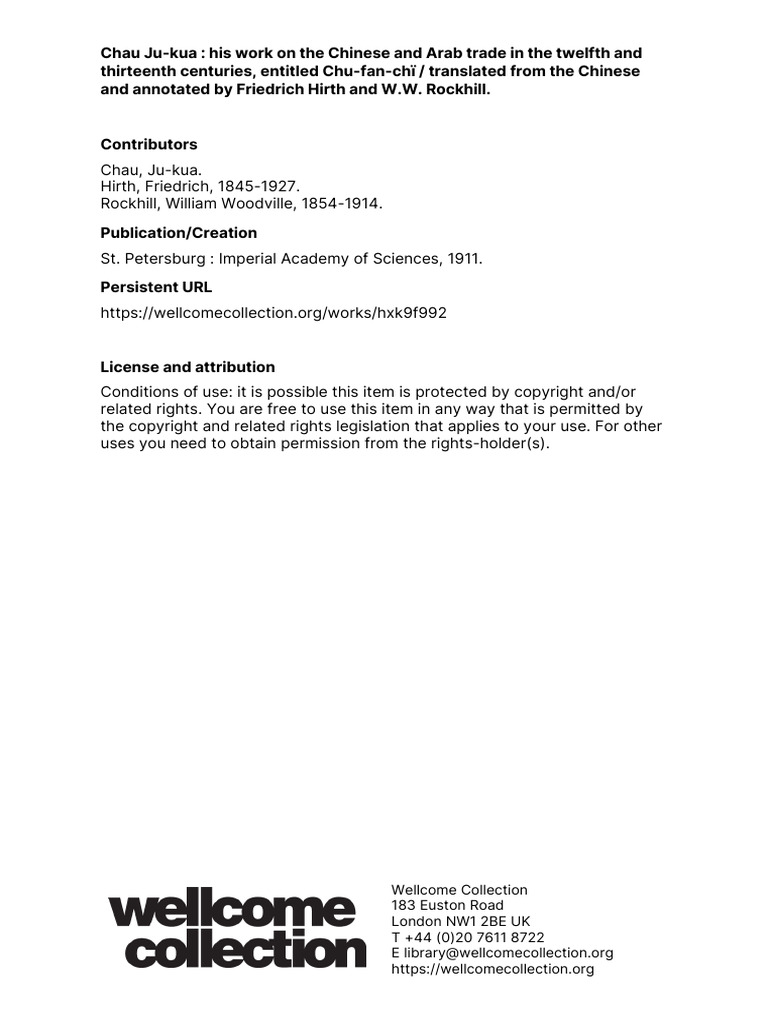 Chau Ju-kua : his work on the Chinese and Arab trade in the twelfth and thirteenth centuries, entitled Chu-fan-chï / translated from the Chinese and annotated by Friedrich Hirth and W.W. Rockhill.

Contributors

Chau, Ju-kua.
Hirth, Friedrich, 1845-1927.
Rockhill, William Woodville, 1854-1914.

Publication/Creation

St. Petersburg : Imperial Academy of Sciences, 1911.

Persistent URL

https://wellcomecollection.org/works/hxk9f992

License and attribution

Conditions of use: it is possible this item is protected by copyright and/or related rights. You are free to use this item in any way that is permitted by the copyright and related rights legislation that applies to your use. For other uses you need to obtain permission from the rights-holder(s).

wellcome collection

Wellcome Collection
183 Euston Road
London NW1 2BE UK
T +44 (0)20 7611 8722
E library@wellcomecollection.org
https://wellcomecollection.org